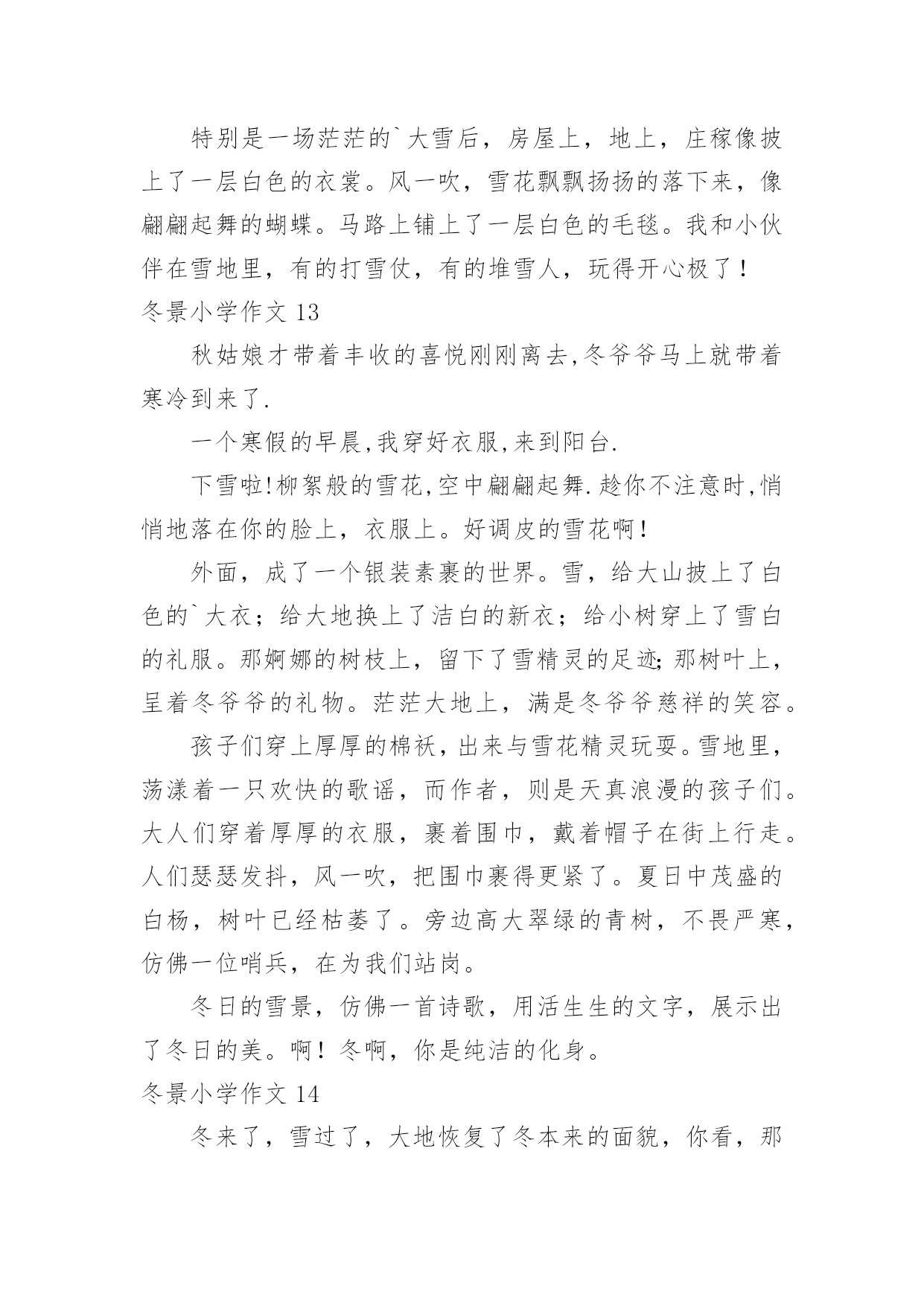 特别是一场茫茫的`大雪后，房屋上，地上，庄稼像披上了一层白色的衣裳。风一吹，雪花飘飘扬扬的落下来，像翩翩起舞的蝴蝶。马路上铺上了一层白色的毛毯。我和小伙伴在雪地里，有的打雪仗，有的堆雪人，玩得开心极了！

冬景小学作文 13

秋姑娘才带着丰收的喜悦刚刚离去,冬爷爷马上就带着寒冷到来了.

一个寒假的早晨,我穿好衣服,来到阳台.

下雪啦!柳絮般的雪花,空中翩翩起舞.趁你不注意时,悄悄地落在你的脸上，衣服上。好调皮的雪花啊！

外面，成了一个银装素裹的世界。雪，给大山披上了白色的`大衣；给大地换上了洁白的新衣；给小树穿上了雪白的礼服。那婀娜的树枝上，留下了雪精灵的足迹;那树叶上，呈着冬爷爷的礼物。茫茫大地上，满是冬爷爷慈祥的笑容。

孩子们穿上厚厚的棉袄，出来与雪花精灵玩耍。雪地里，荡漾着一只欢快的歌谣，而作者，则是天真浪漫的孩子们。大人们穿着厚厚的衣服，裹着围巾，戴着帽子在街上行走。人们瑟瑟发抖，风一吹，把围巾裹得更紧了。夏日中茂盛的白杨，树叶已经枯萎了。旁边高大翠绿的青树，不畏严寒，仿佛一位哨兵，在为我们站岗。

冬日的雪景，仿佛一首诗歌，用活生生的文字，展示出了冬日的美。啊！冬啊，你是纯洁的化身。

冬景小学作文 14

冬来了，雪过了，大地恢复了冬本来的面貌，你看，那